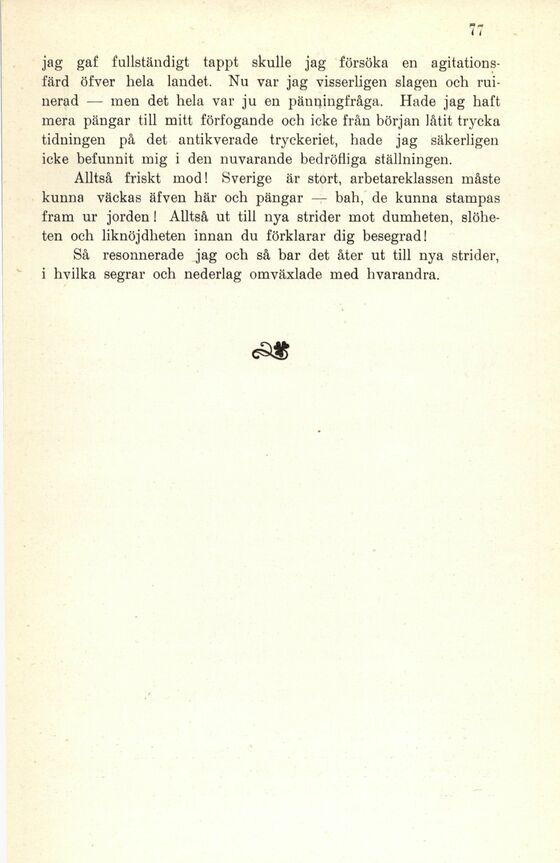 77

jag gaf fullständigt tappt skulle jag försöka en agitationsfärd öfver hela landet. Nu var jag visserligen slagen och ruinerad — men det hela var ju en pänningfråga. Hade jag haft mera pängar till mitt förfogande och icke från början låtit trycka tidningen på det antikverade tryckeriet, hade jag säkerligen icke befunnit mig i den nuvarande bedröfliga ställningen.

Alltså friskt mod! Sverige är stort, arbetareklassen måste kunna väckas äfven här och pängar — bah, de kunna stampas fram ur jorden! Alltså ut till nya strider mot dumheten, slöheten och liknöjdheten innan du förklarar dig besegrad!

Så resonnerade jag och så bar det åter ut till nya strider, i hvilka segrar och nederlag omväxlade med hvarandra.